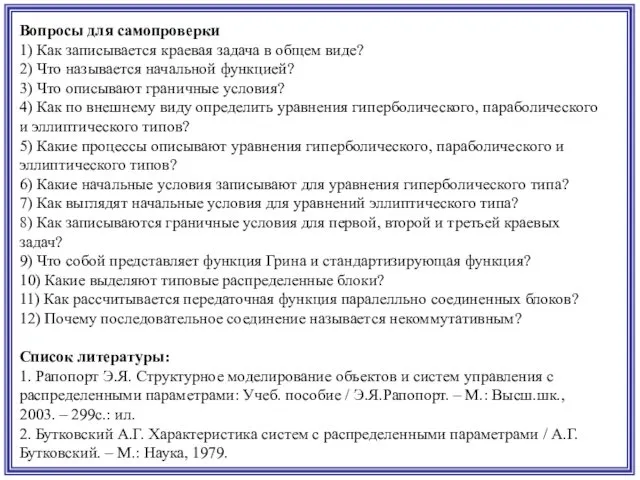 Вопросы для самопроверки
1) Как записывается краевая задача в общем виде?
2) Что называется начальной функцией?
3) Что описывают граничные условия?
4) Как по внешнему виду определить уравнения гиперболического, параболического и эллиптического типов?
5) Какие процессы описывают уравнения гиперболического, параболического и эллиптического типов?
6) Какие начальные условия записывают для уравнения гиперболического типа?
7) Как выглядят начальные условия для уравнений эллиптического типа?
8) Как записываются граничные условия для первой, второй и третьей краевых задач?
9) Что собой представляет функция Грина и стандартизирующая функция?
10) Какие выделяют типовые распределенные блоки?
11) Как рассчитывается передаточная функция паралелльно соединенных блоков?
12) Почему последовательное соединение называется некоммутативным?

Список литературы:
1. Рапопорт Э.Я. Структурное моделирование объектов и систем управления с распределенными параметрами: Учеб. пособие / Э.Я.Рапопорт. – М.: Высш.шк., 2003. – 299с.: ил.
2. Бутковский А.Г. Характеристика систем с распределенными параметрами / А.Г. Бутковский. – М.: Наука, 1979.